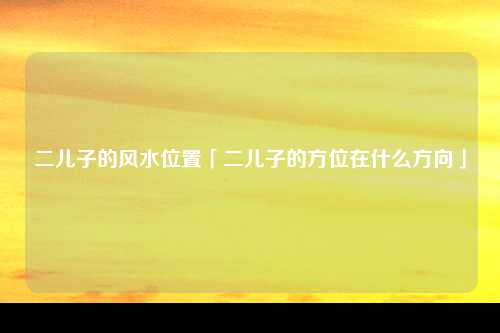 二儿子的风水位置「二儿子的方位在什么方向」